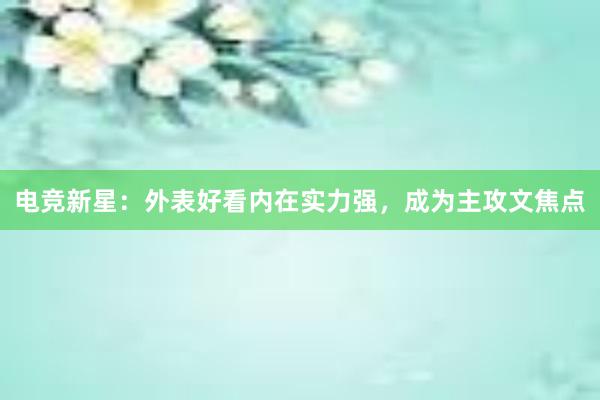 电竞新星：外表好看内在实力强，成为主攻文焦点